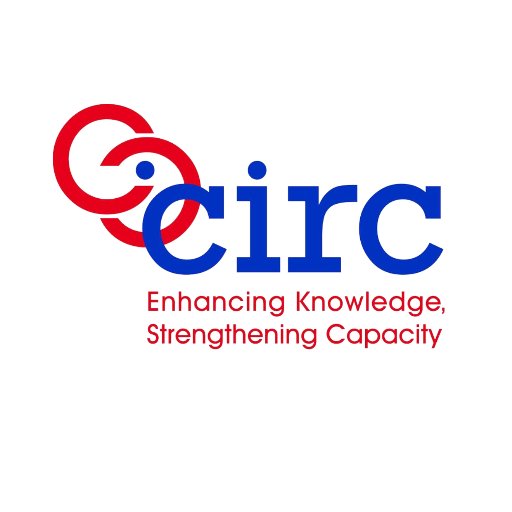 circ
Enhancing Knowledge,
Strengthening Capacity